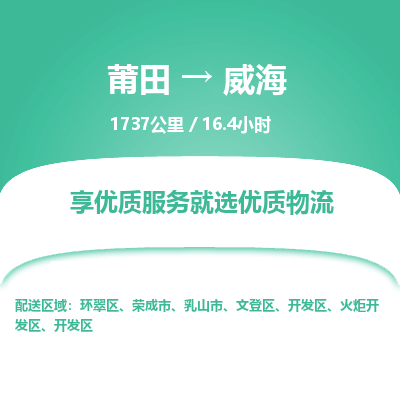 莆田 → 威海

1737公里 / 16.4小时

享优质服务就选优质物流

配送区域：环翠区、荣成市、乳山市、文登区、开发区、火炬开发区、开发区